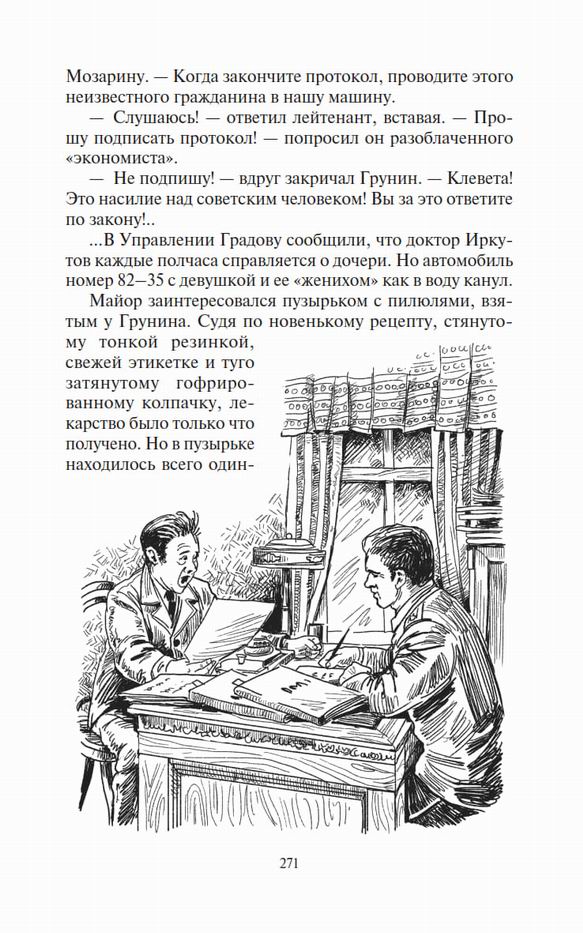 Мозарину. — Когда закончите протокол, проводите этого неизвестного гражданина в нашу машину.

— Слушаюсь! — ответил лейтенант, вставая. — Прошу подписать протокол! — попросил он разоблаченного «экономиста».

— Не подпишу! — вдруг закричал Грунин. — Клевета! Это насилие над советским человеком! Вы за это ответите по закону!..

...В Управлении Градову сообщили, что доктор Иркутов каждые полчаса справляется о дочери. Но автомобиль номер 82—35 с девушкой и ее «женихом» как в воду канул.

Майор заинтересовался пузырьком с пилюлями, взятым у Грунина. Судя по новенькому рецепту, стянутому тонкой резинкой, свежей этикетке и туго затянутому гофрированному колпачку, лекарство было только что получено. Но в пузырьке находилось всего один-

271